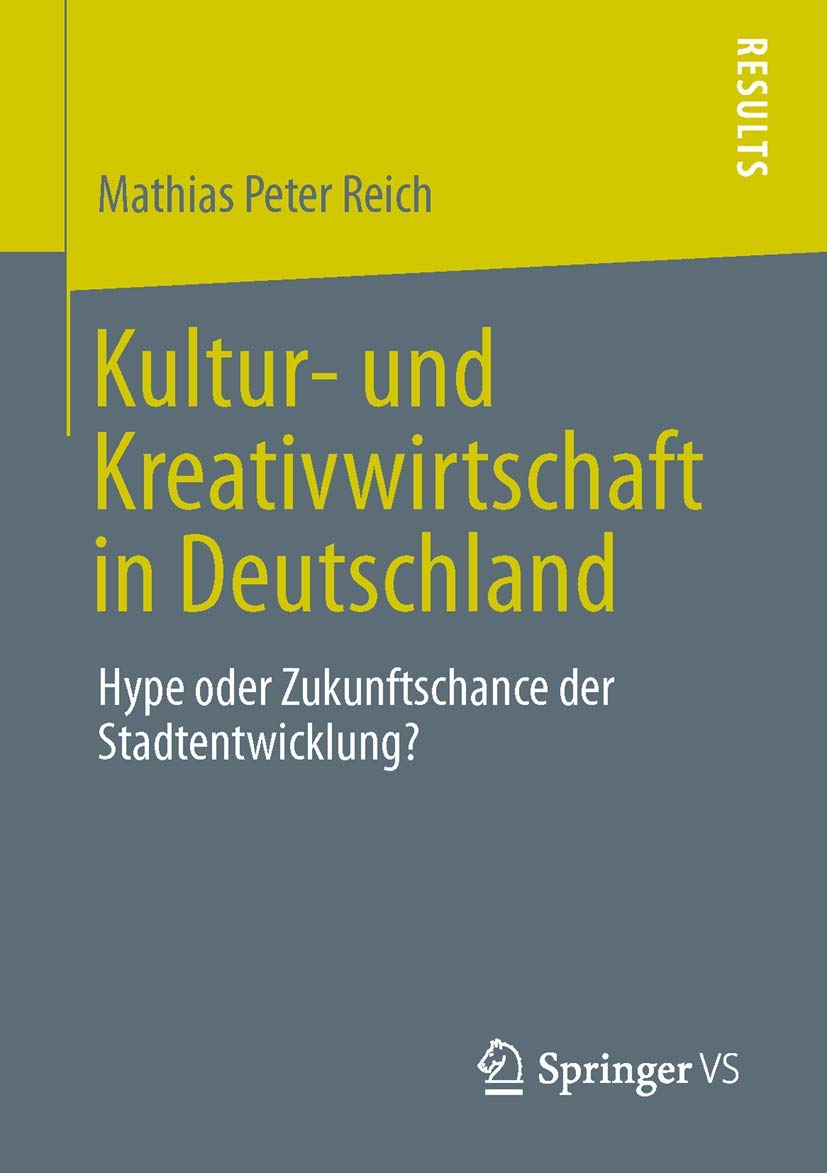 RESULTS

Mathias Peter Reich

Kultur- und Kreativwirtschaft in Deutschland

Hype oder Zukunftschance der Stadtentwicklung?

Springer VS